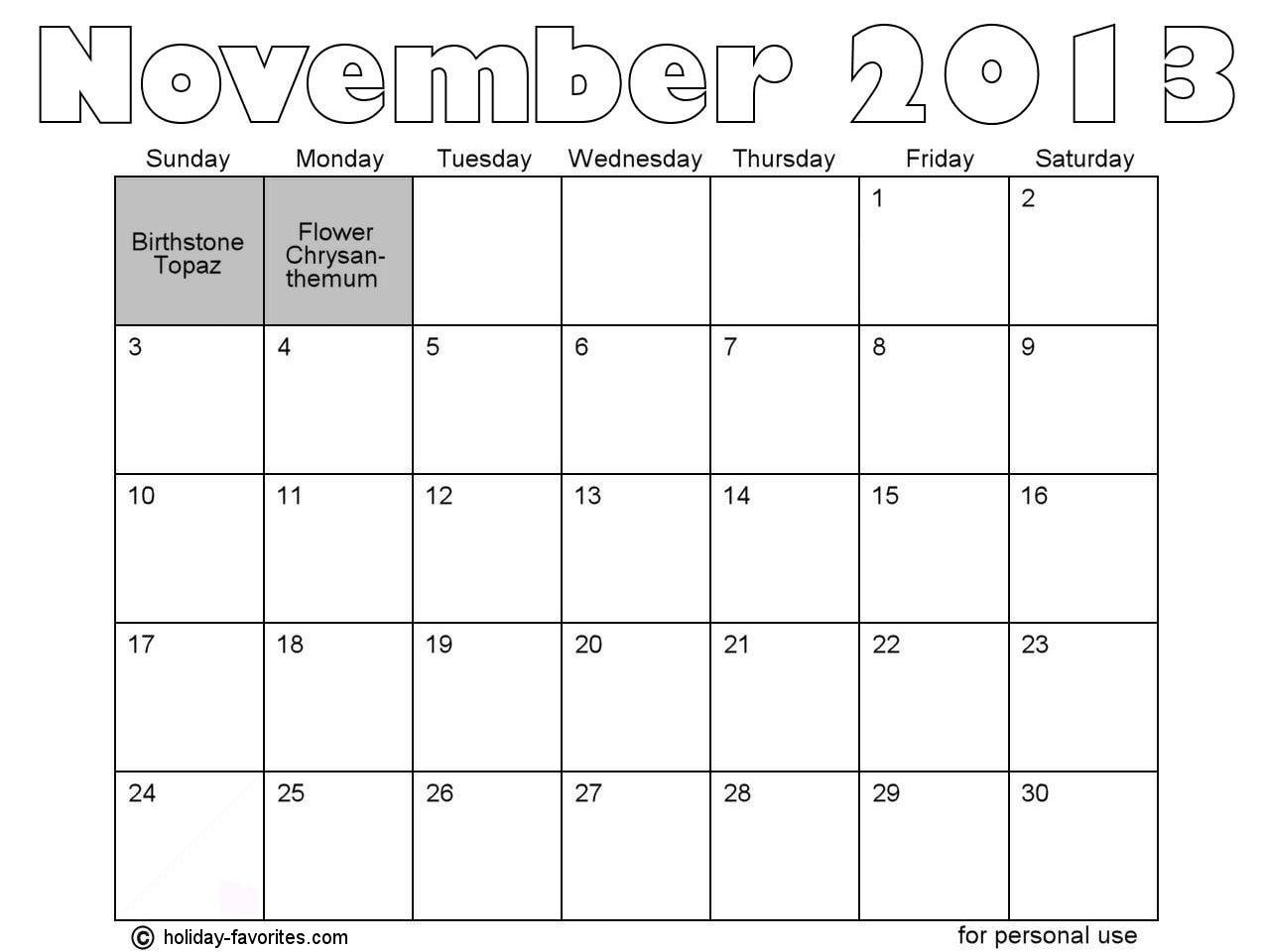 November 2013

| Sunday | Monday | Tuesday | Wednesday | Thursday | Friday | Saturday |
|---|---|---|---|---|---|---|
| Birthstone Topaz | Flower Chrysanthemum | | | | 1 | 2 |
| 3 | 4 | 5 | 6 | 7 | 8 | 9 |
| 10 | 11 | 12 | 13 | 14 | 15 | 16 |
| 17 | 18 | 19 | 20 | 21 | 22 | 23 |
| 24 | 25 | 26 | 27 | 28 | 29 | 30 |

© holiday-favorites.com

for personal use